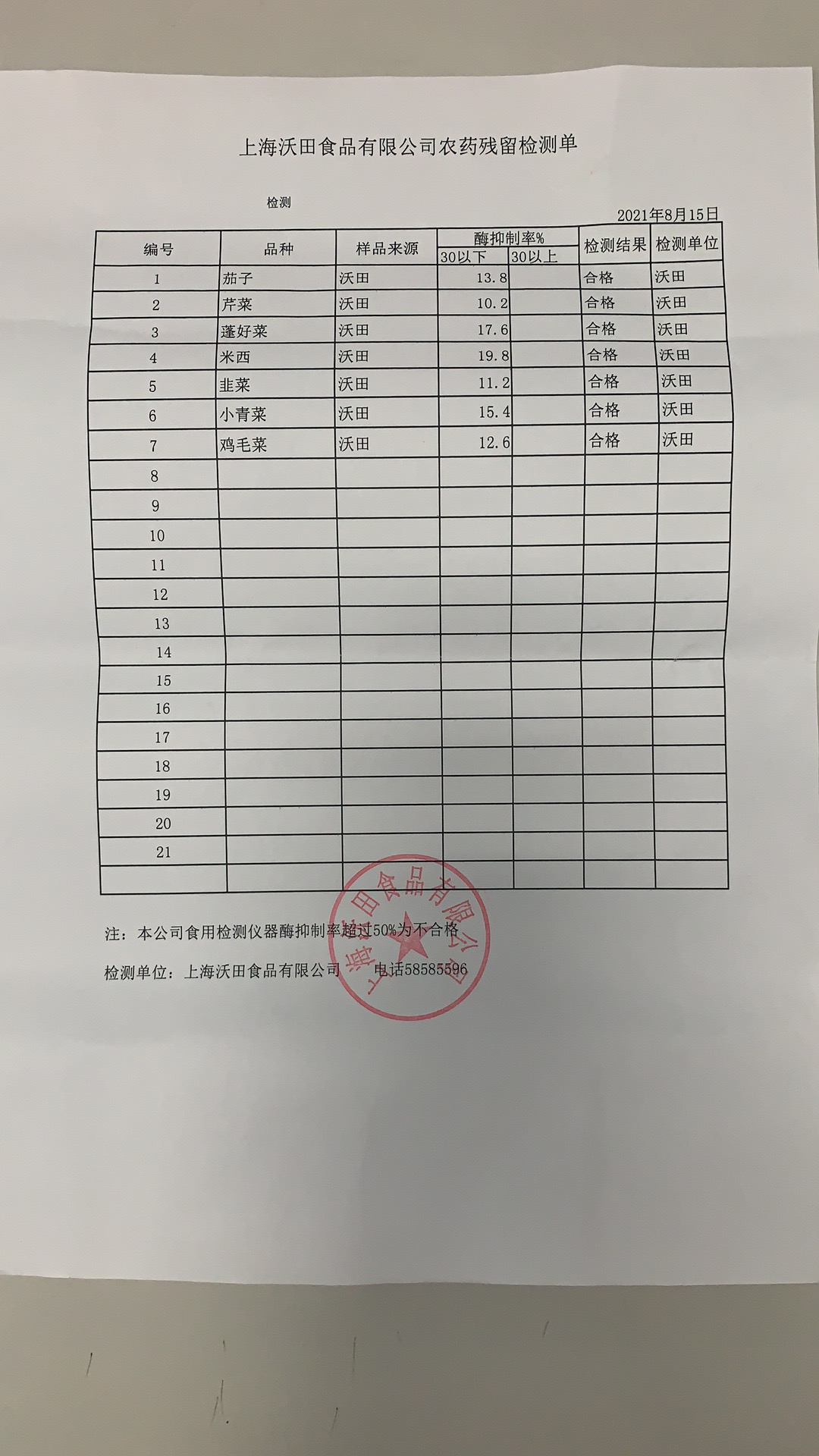 上海沃田食品有限公司农药残留检测单

检测

2021年8月15日

| 编号 | 品种 | 样品来源 | 酶抑制率% 30以下 | 酶抑制率% 30以上 | 检测结果 | 检测单位 |
|---|---|---|---|---|---|---|
| 1 | 茄子 | 沃田 | 13.8 | | 合格 | 沃田 |
| 2 | 芹菜 | 沃田 | 10.2 | | 合格 | 沃田 |
| 3 | 蓬好菜 | 沃田 | 17.6 | | 合格 | 沃田 |
| 4 | 米西 | 沃田 | 19.8 | | 合格 | 沃田 |
| 5 | 韭菜 | 沃田 | 11.2 | | 合格 | 沃田 |
| 6 | 小青菜 | 沃田 | 15.4 | | 合格 | 沃田 |
| 7 | 鸡毛菜 | 沃田 | 12.6 | | 合格 | 沃田 |
| 8 | | | | | | |
| 9 | | | | | | |
| 10 | | | | | | |
| 11 | | | | | | |
| 12 | | | | | | |
| 13 | | | | | | |
| 14 | | | | | | |
| 15 | | | | | | |
| 16 | | | | | | |
| 17 | | | | | | |
| 18 | | | | | | |
| 19 | | | | | | |
| 20 | | | | | | |
| 21 | | | | | | |
| | | | | | | |

注：本公司食用检测仪器酶抑制率超过50%为不合格

检测单位：上海沃田食品有限公司 电话58585596

上海沃田食品有限公司